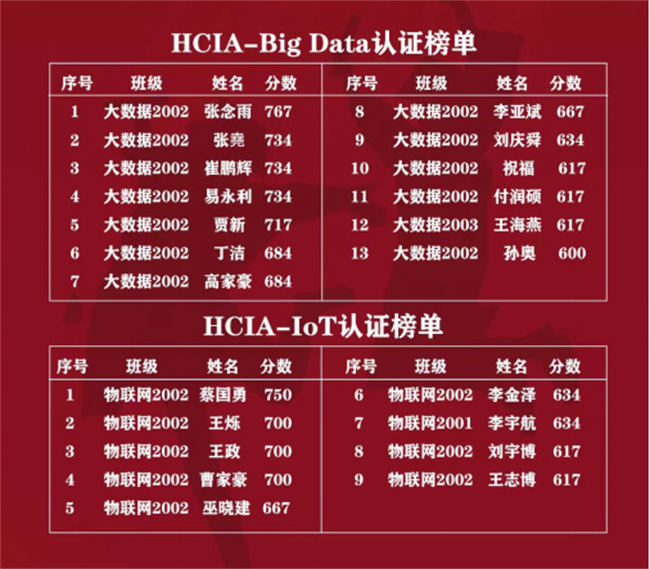 HCIA-Big Data认证榜单

| 序号 | 班级 | 姓名 | 分数 |
|---|---|---|---|
| 1 | 大数据2002 | 张念雨 | 767 |
| 2 | 大数据2002 | 张尧 | 734 |
| 3 | 大数据2002 | 崔鹏辉 | 734 |
| 4 | 大数据2002 | 易永利 | 734 |
| 5 | 大数据2002 | 贾新 | 717 |
| 6 | 大数据2002 | 丁洁 | 684 |
| 7 | 大数据2002 | 高家豪 | 684 |

| 序号 | 班级 | 姓名 | 分数 |
|---|---|---|---|
| 8 | 大数据2002 | 李亚斌 | 667 |
| 9 | 大数据2002 | 刘庆舜 | 634 |
| 10 | 大数据2002 | 祝福 | 617 |
| 11 | 大数据2002 | 付润硕 | 617 |
| 12 | 大数据2003 | 王海燕 | 617 |
| 13 | 大数据2002 | 孙奥 | 600 |

HCIA-IoT认证榜单

| 序号 | 班级 | 姓名 | 分数 |
|---|---|---|---|
| 1 | 物联网2002 | 蔡国勇 | 750 |
| 2 | 物联网2002 | 王烁 | 700 |
| 3 | 物联网2002 | 王政 | 700 |
| 4 | 物联网2002 | 曹家豪 | 700 |
| 5 | 物联网2002 | 巫晓建 | 667 |

| 序号 | 班级 | 姓名 | 分数 |
|---|---|---|---|
| 6 | 物联网2002 | 李金泽 | 634 |
| 7 | 物联网2001 | 李宇航 | 634 |
| 8 | 物联网2002 | 刘宇博 | 617 |
| 9 | 物联网2002 | 王志博 | 617 |